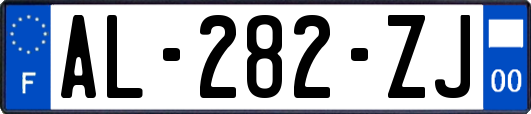 F
AL-282-ZJ
00